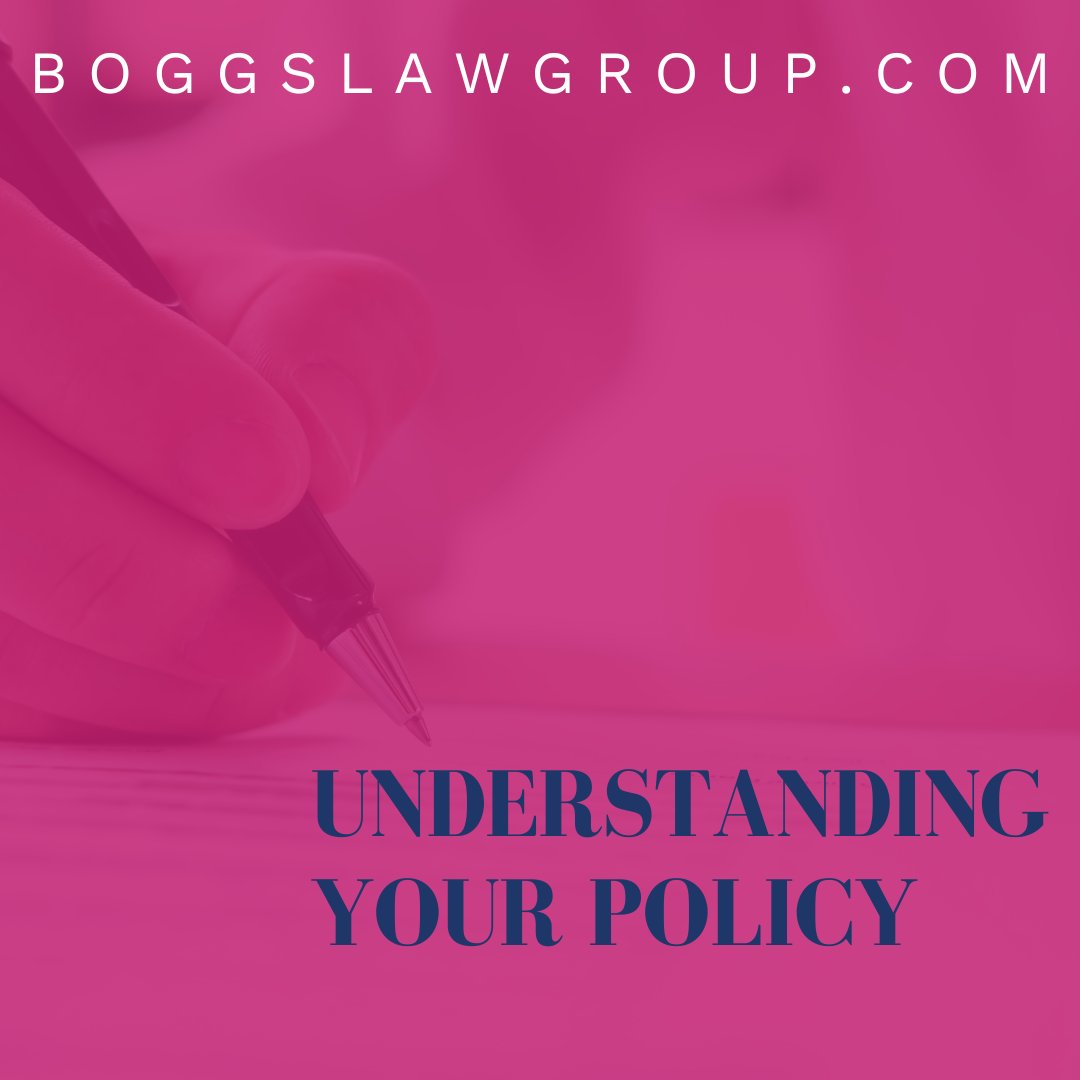 BOGGSLAWGROUP.COM

UNDERSTANDING YOUR POLICY